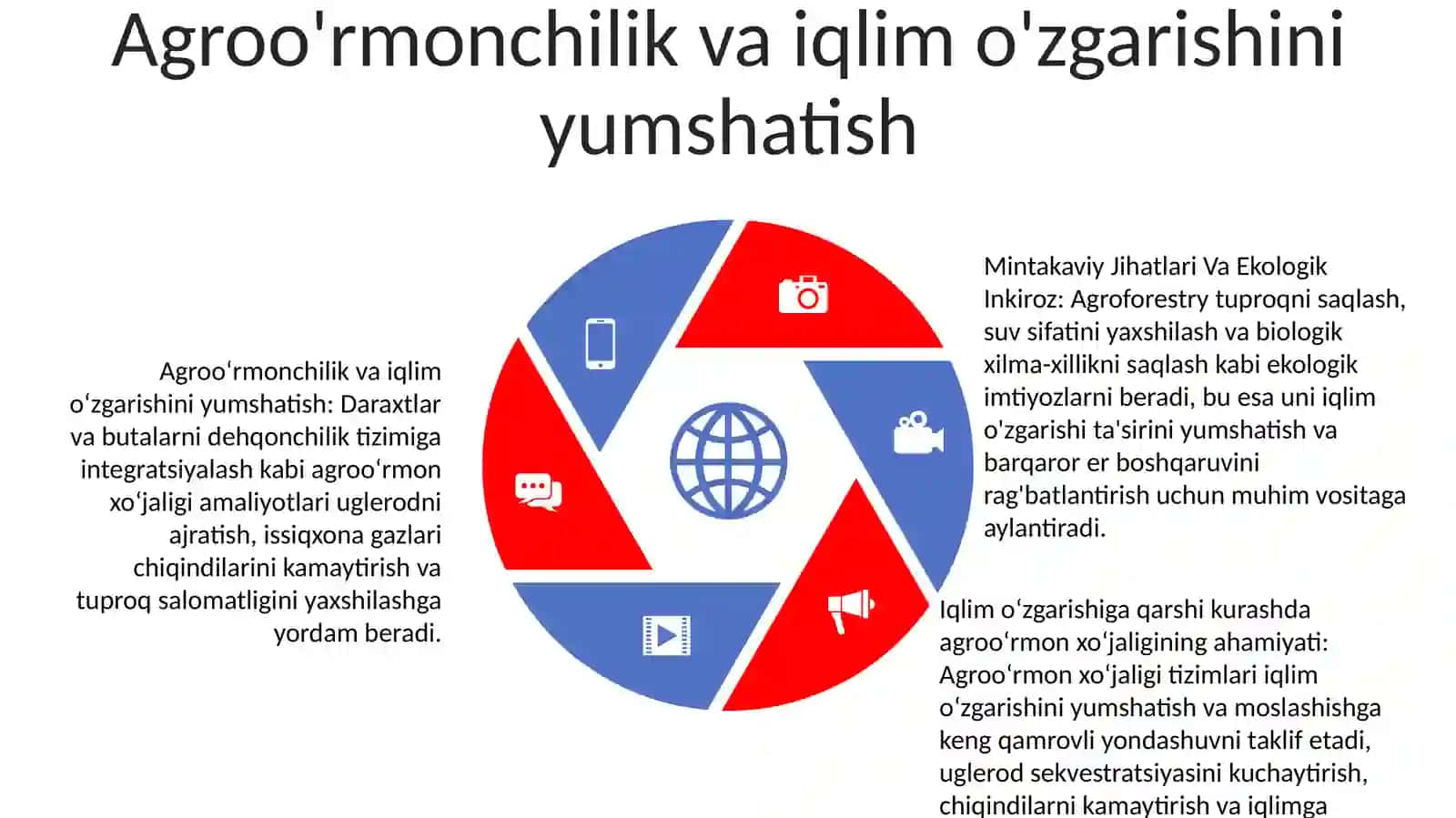 Agroo'rmonchilik va iqlim o'zgarishini yumshatish

Agroo‘rmonchilik va iqlim o‘zgarishini yumshatish: Daraxtlar va butalarni dehqonchilik tizimiga integratsiyalash kabi agroo‘rmon xo‘jaligi amaliyotlari uglerodni ajratish, issiqxona gazlari chiqindilarini kamaytirish va tuproq salomatligini yaxshilashga yordam beradi.

Mintakaviy Jihatlari Va Ekologik Inkiroz: Agroforestry tuproqni saqlash, suv sifatini yaxshilash va biologik xilma-xillikni saqlash kabi ekologik imtiyozlarni beradi, bu esa uni iqlim o'zgarishi ta'sirini yumshatish va barqaror er boshqaruvini rag'batlantirish uchun muhim vositaga aylantiradi.

Iqlim o‘zgarishiga qarshi kurashda agroo‘rmon xo‘jaligining ahamiyati: Agroo‘rmon xo‘jaligi tizimlari iqlim o‘zgarishini yumshatish va moslashishga keng qamrovli yondashuvni taklif etadi, uglerod sekvestratsiyasini kuchaytirish, chiqindilarni kamaytirish va iqlimga